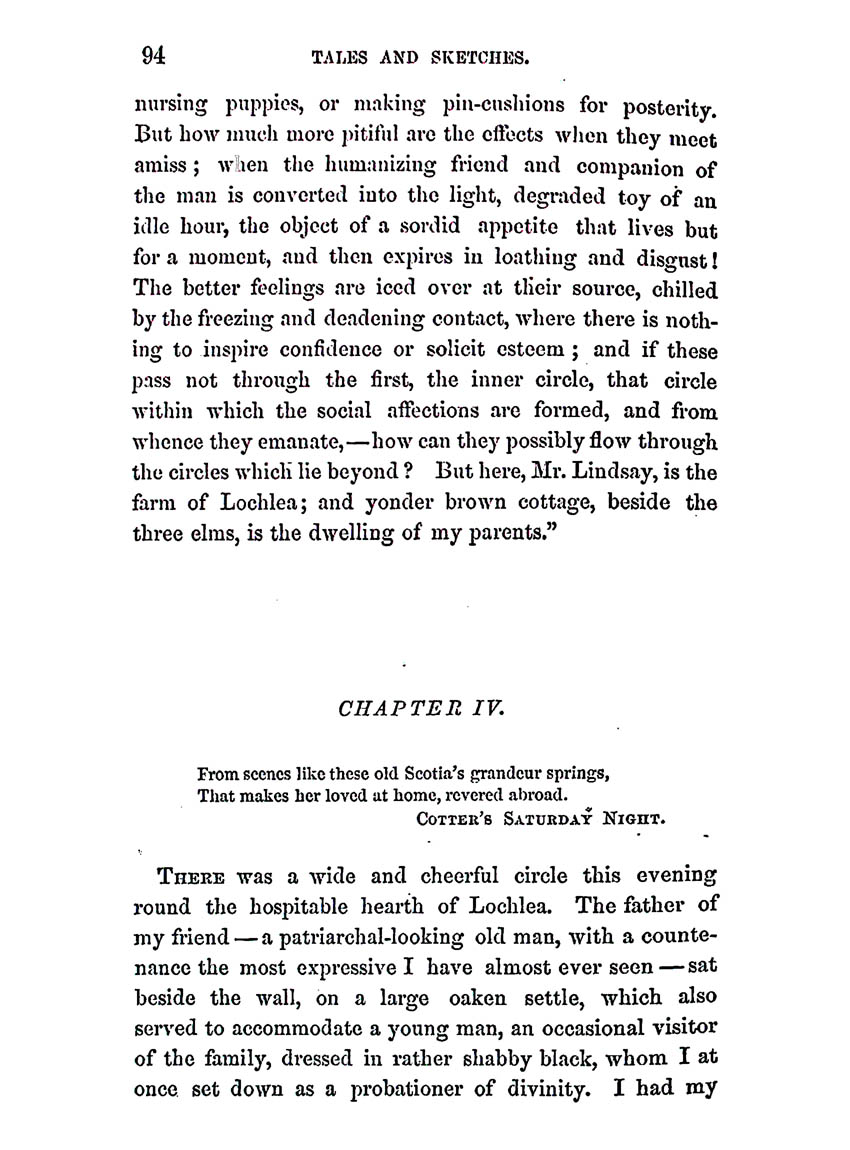 94 TALES AND SKETCHES.

nursing puppies, or making pin-cushions for posterity. But how much more pitiful are the effects when they meet amiss; when the humanizing friend and companion of the man is converted into the light, degraded toy of an idle hour, the object of a sordid appetite that lives but for a moment, and then expires in loathing and disgust! The better feelings are iced over at their source, chilled by the freezing and deadening contact, where there is nothing to inspire confidence or solicit esteem; and if these pass not through the first, the inner circle, that circle within which the social affections are formed, and from whence they emanate,—how can they possibly flow through the circles which lie beyond? But here, Mr. Lindsay, is the farm of Lochlea; and yonder brown cottage, beside the three elms, is the dwelling of my parents."

CHAPTER IV.

From scenes like these old Scotia's grandeur springs,
That makes her loved at home, revered abroad.
COTTER'S SATURDAY NIGHT.

THERE was a wide and cheerful circle this evening round the hospitable hearth of Lochlea. The father of my friend—a patriarchal-looking old man, with a countenance the most expressive I have almost ever seen—sat beside the wall, on a large oaken settle, which also served to accommodate a young man, an occasional visitor of the family, dressed in rather shabby black, whom I at once set down as a probationer of divinity. I had my